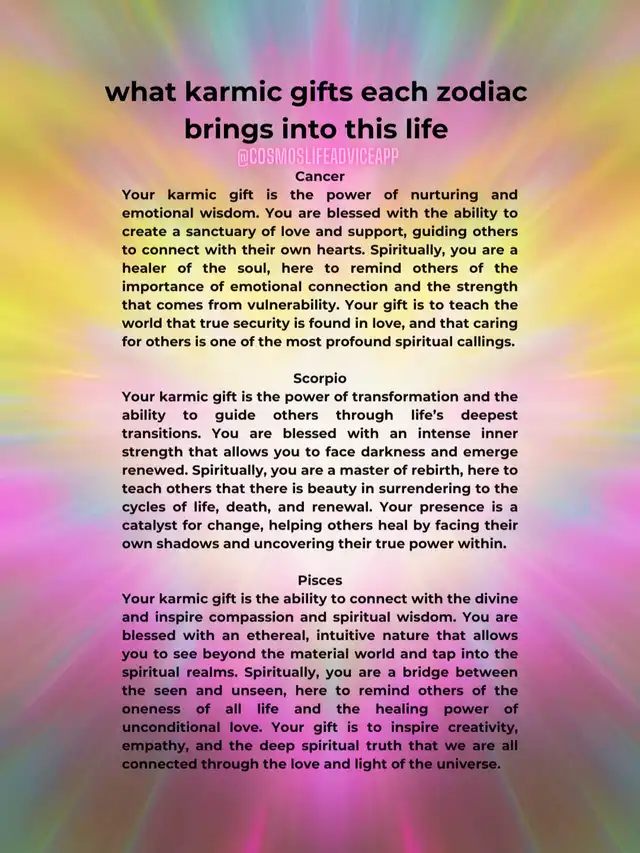 what karmic gifts each zodiac brings into this life

@COSMOSLIFEADVICEAPP

Cancer
Your karmic gift is the power of nurturing and emotional wisdom. You are blessed with the ability to create a sanctuary of love and support, guiding others to connect with their own hearts. Spiritually, you are a healer of the soul, here to remind others of the importance of emotional connection and the strength that comes from vulnerability. Your gift is to teach the world that true security is found in love, and that caring for others is one of the most profound spiritual callings.

Scorpio
Your karmic gift is the power of transformation and the ability to guide others through life's deepest transitions. You are blessed with an intense inner strength that allows you to face darkness and emerge renewed. Spiritually, you are a master of rebirth, here to teach others that there is beauty in surrendering to the cycles of life, death, and renewal. Your presence is a catalyst for change, helping others heal by facing their own shadows and uncovering their true power within.

Pisces
Your karmic gift is the ability to connect with the divine and inspire compassion and spiritual wisdom. You are blessed with an ethereal, intuitive nature that allows you to see beyond the material world and tap into the spiritual realms. Spiritually, you are a bridge between the seen and unseen, here to remind others of the oneness of all life and the healing power of unconditional love. Your gift is to inspire creativity, empathy, and the deep spiritual truth that we are all connected through the love and light of the universe.